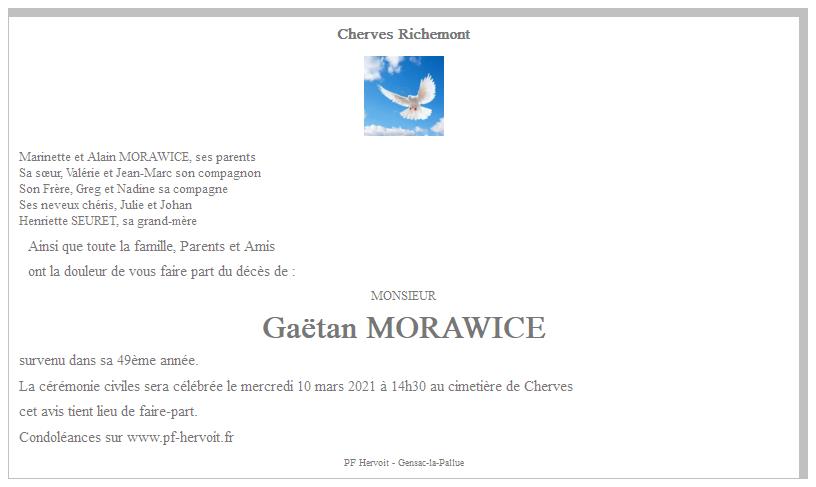 Cherves Richemont

Marinette et Alain MORAWICE, ses parents
Sa sœur, Valérie et Jean-Marc son compagnon
Son Frère, Greg et Nadine sa compagne
Ses neveux chéris, Julie et Johan
Henriette SEURET, sa grand-mère

Ainsi que toute la famille, Parents et Amis

ont la douleur de vous faire part du décès de :

MONSIEUR

Gaëtan MORAWICE

survenu dans sa 49ème année.

La cérémonie civiles sera célébrée le mercredi 10 mars 2021 à 14h30 au cimetière de Cherves

cet avis tient lieu de faire-part.

Condoléances sur www.pf-hervoit.fr

PF Hervoit - Gensac-la-Pallue